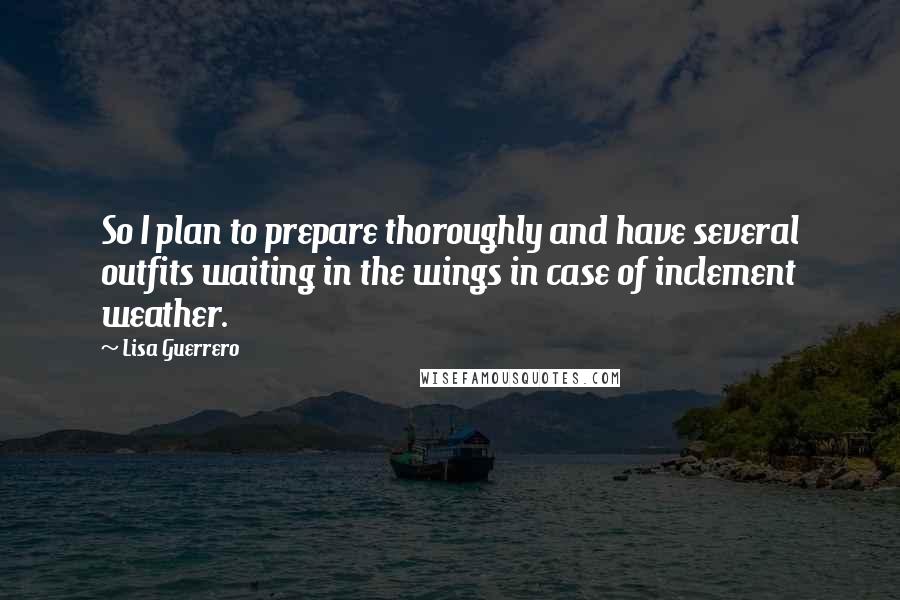 So I plan to prepare thoroughly and have several outfits waiting in the wings in case of inclement weather.

~ Lisa Guerrero

WISEFAMOUSQUOTES.COM